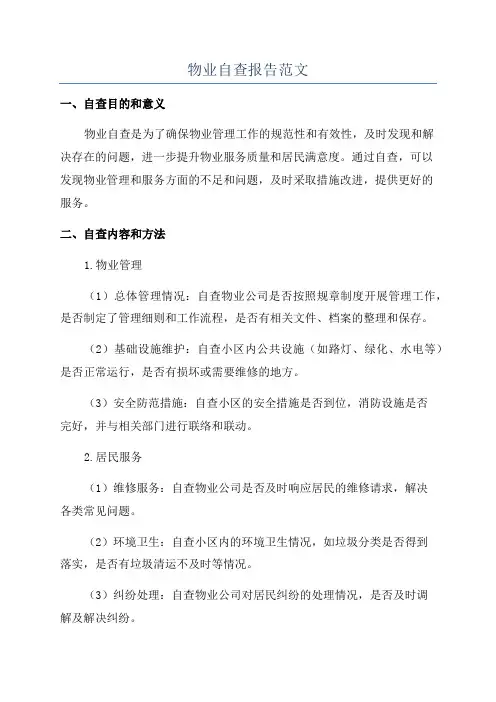 物业自查报告范文

一、自查目的和意义

物业自查是为了确保物业管理工作的规范性和有效性，及时发现和解决存在的问题，进一步提升物业服务质量和居民满意度。通过自查，可以发现物业管理和服务方面的不足和问题，及时采取措施改进，提供更好的服务。

二、自查内容和方法

1.物业管理

（1）总体管理情况：自查物业公司是否按照规章制度开展管理工作，是否制定了管理细则和工作流程，是否有相关文件、档案的整理和保存。

（2）基础设施维护：自查小区内公共设施（如路灯、绿化、水电等）是否正常运行，是否有损坏或需要维修的地方。

（3）安全防范措施：自查小区的安全措施是否到位，消防设施是否完好，并与相关部门进行联络和联动。

2.居民服务

（1）维修服务：自查物业公司是否及时响应居民的维修请求，解决各类常见问题。

（2）环境卫生：自查小区内的环境卫生情况，如垃圾分类是否得到落实，是否有垃圾清运不及时等情况。

（3）纠纷处理：自查物业公司对居民纠纷的处理情况，是否及时调解及解决纠纷。